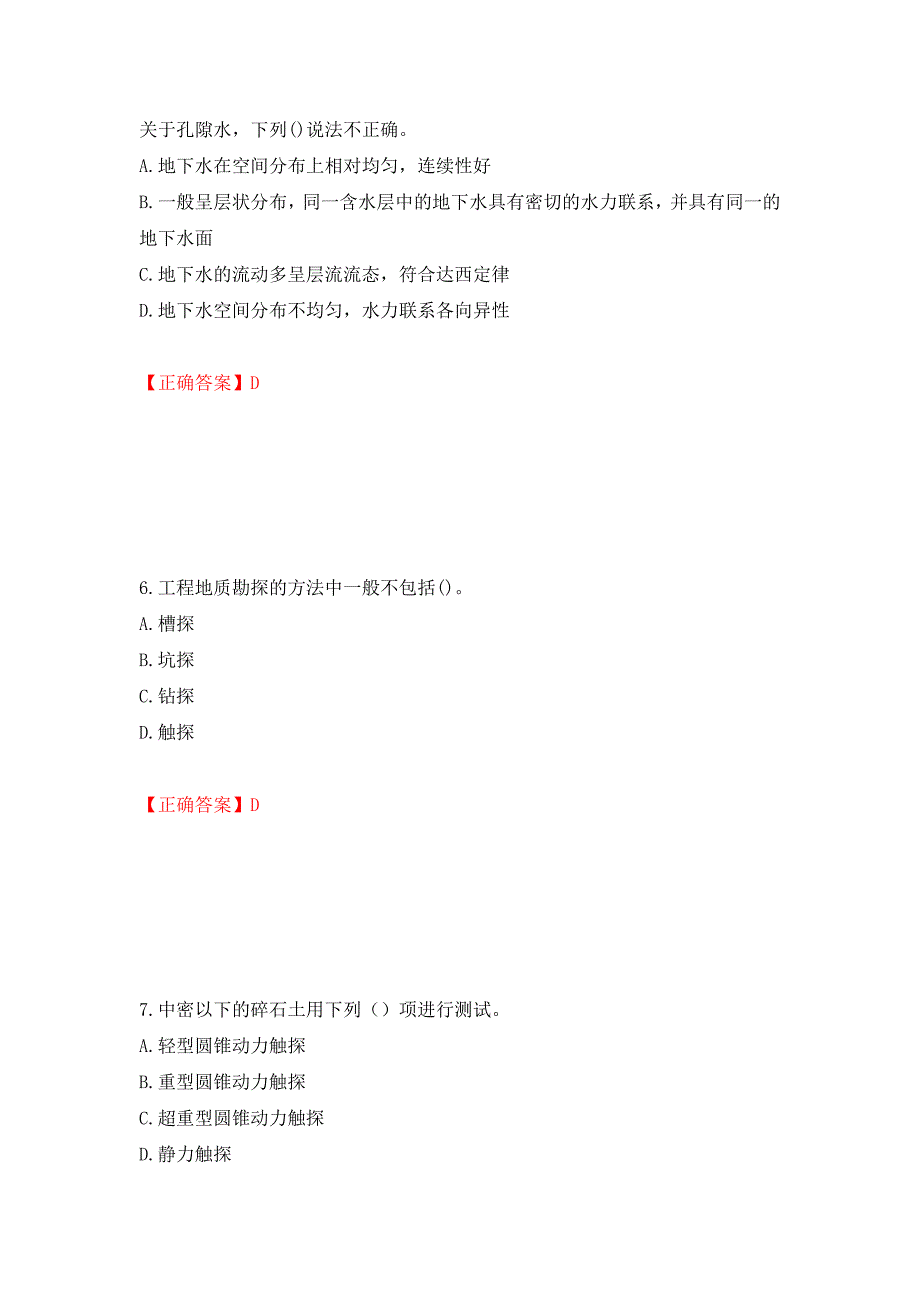 关于孔隙水，下列()说法不正确。
A.地下水在空间分布上相对均匀，连续性好
B.一般呈层状分布，同一含水层中的地下水具有密切的水力联系，并具有同一的地下水面
C.地下水的流动多呈层流流态，符合达西定律
D.地下水空间分布不均匀，水力联系各向异性

【正确答案】D

6.工程地质勘探的方法中一般不包括()。
A.槽探
B.坑探
C.钻探
D.触探

【正确答案】D

7.中密以下的碎石土用下列（）项进行测试。
A.轻型圆锥动力触探
B.重型圆锥动力触探
C.超重型圆锥动力触探
D.静力触探